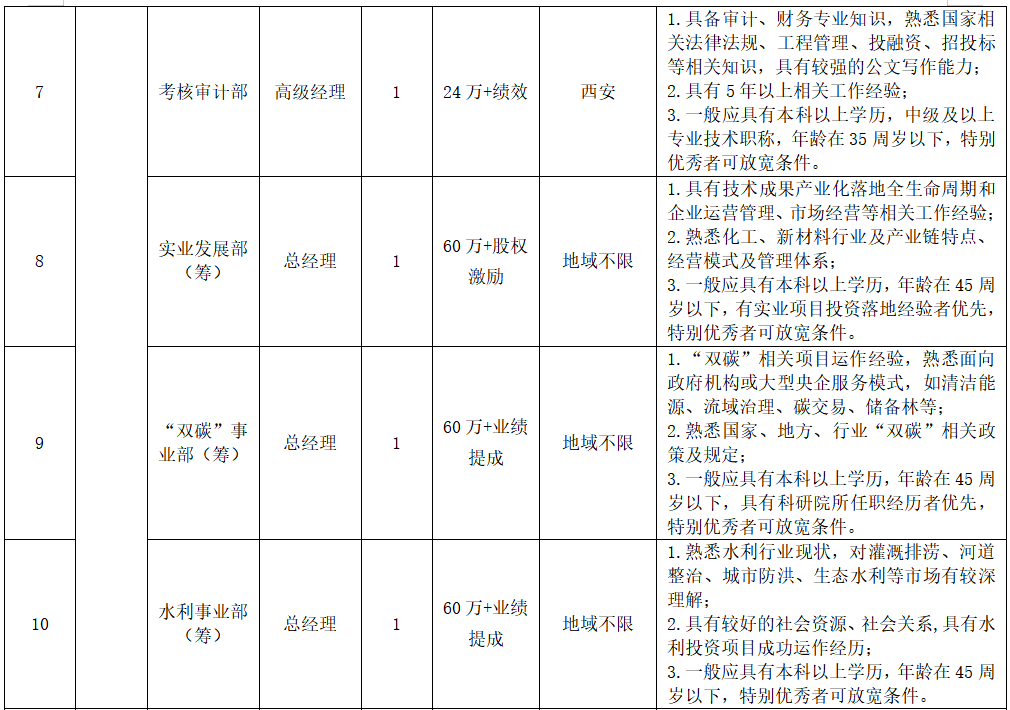 | 7 |  | 考核审计部 | 高级经理 | 1 | 24万+绩效 | 西安 | 1.具备审计、财务专业知识，熟悉国家相关法律法规、工程管理、投融资、招投标等相关知识，具有较强的公文写作能力；2.具有5年以上相关工作经验；3.一般应具有本科以上学历，中级及以上专业技术职称，年龄在35周岁以下，特别优秀者可放宽条件。 |
|---|---|---|---|---|---|---|---|
| 8 |  | 实业发展部（筹） | 总经理 | 1 | 60万+股权激励 | 地域不限 | 1.具有技术成果产业化落地全生命周期和企业运营管理、市场经营等相关工作经验；2.熟悉化工、新材料行业及产业链特点、经营模式及管理体系；3.一般应具有本科以上学历，年龄在45周岁以下，有实业项目投资落地经验者优先，特别优秀者可放宽条件。 |
| 9 |  | “双碳”事业部（筹） | 总经理 | 1 | 60万+业绩提成 | 地域不限 | 1.“双碳”相关项目运作经验，熟悉面向政府机构或大型央企服务模式，如清洁能源、流域治理、碳交易、储备林等；2.熟悉国家、地方、行业“双碳”相关政策及规定；3.一般应具有本科以上学历，年龄在45周岁以下，具有科研院所任职经历者优先，特别优秀者可放宽条件。 |
| 10 |  | 水利事业部（筹） | 总经理 | 1 | 60万+业绩提成 | 地域不限 | 1.熟悉水利行业现状，对灌溉排涝、河道整治、城市防洪、生态水利等市场有较深理解；2.具有较好的社会资源、社会关系，具有水利投资项目成功运作经历；3.一般应具有本科以上学历，年龄在45周岁以下，特别优秀者可放宽条件。 |